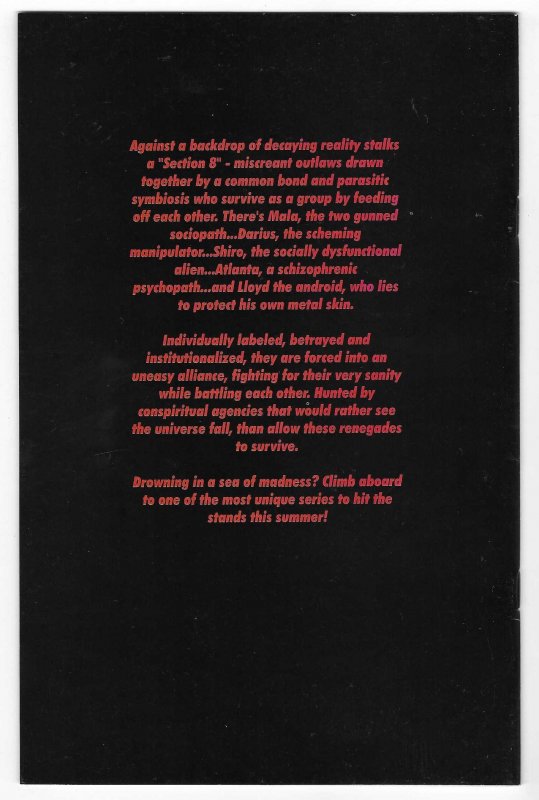 Against a backdrop of decaying reality stalks a "Section 8" - miscreant outlaws drawn together by a common bond and parasitic symbiosis who survive as a group by feeding off each other. There's Mala, the two gunned sociopath...Darius, the scheming manipulator...Shiro, the socially dysfunctional alien...Atlanta, a schizophrenic psychopath...and Lloyd the android, who lies to protect his own metal skin.

Individually labeled, betrayed and institutionalized, they are forced into an uneasy alliance, fighting for their very sanity while battling each other. Hunted by conspiritual agencies that would rather see the universe fall, than allow these renegades to survive.

Drowning in a sea of madness? Climb aboard to one of the most unique series to hit the stands this summer!